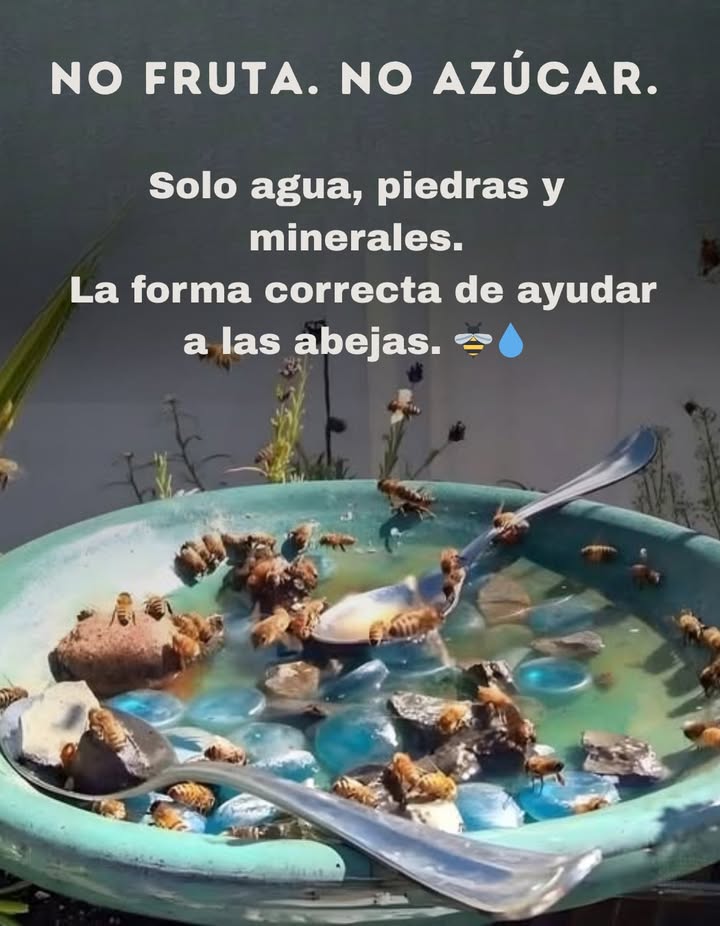 NO FRUTA. NO AZÚCAR.

Solo agua, piedras y minerales.
La forma correcta de ayudar a las abejas. 🐝💧